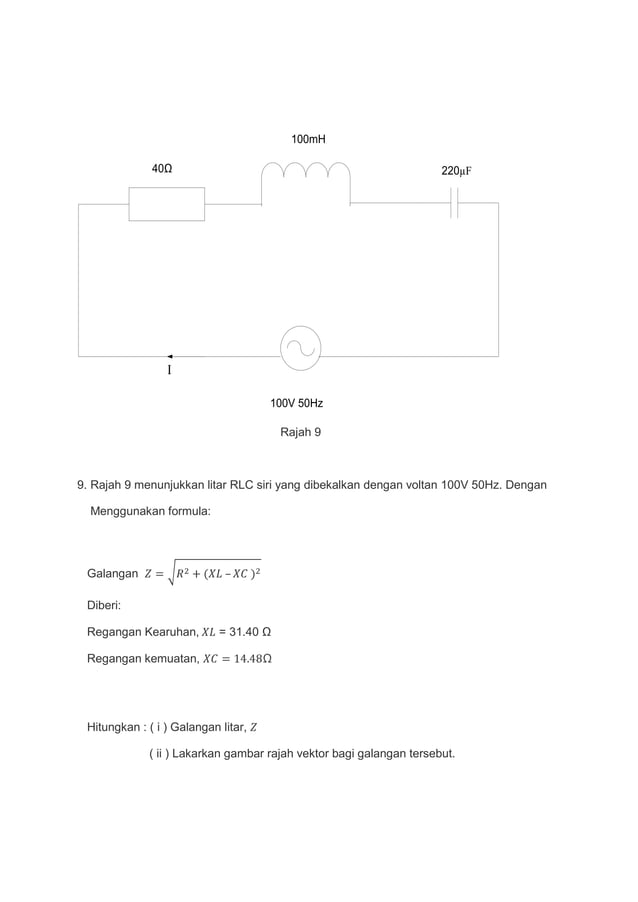 100mH

40Ω

220μF

I

100V 50Hz

Rajah 9

9. Rajah 9 menunjukkan litar RLC siri yang dibekalkan dengan voltan 100V 50Hz. Dengan Menggunakan formula:

Galangan $Z = \sqrt{R^2 + (XL - XC)^2}$

Diberi:

Regangan Kearuhan, $XL$ = 31.40 Ω

Regangan kemuatan, $XC = 14.48Ω$

Hitungkan : ( i ) Galangan litar, $Z$

( ii ) Lakarkan gambar rajah vektor bagi galangan tersebut.